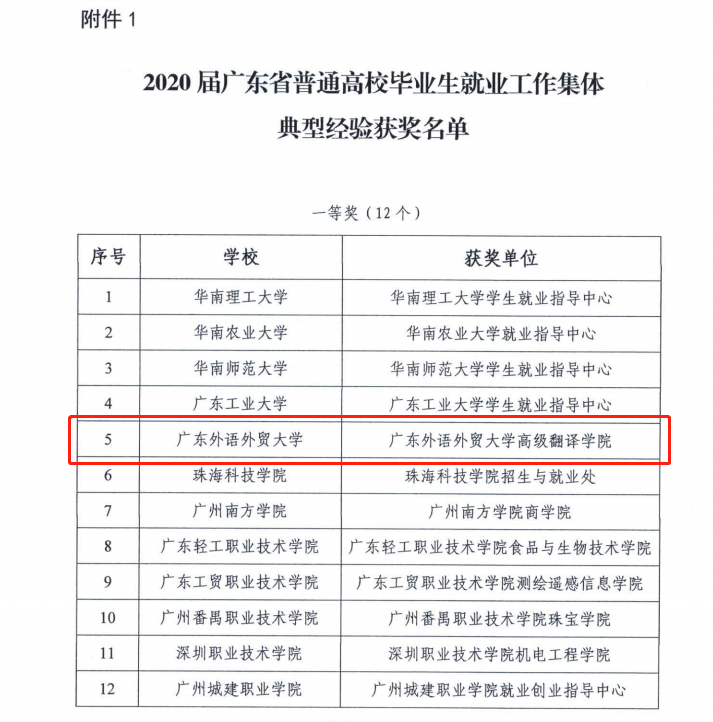 附件 1

2020 届广东省普通高校毕业生就业工作集体典型经验获奖名单

一等奖（12 个）

| 序号 | 学校 | 获奖单位 |
|---|---|---|
| 1 | 华南理工大学 | 华南理工大学学生就业指导中心 |
| 2 | 华南农业大学 | 华南农业大学就业指导中心 |
| 3 | 华南师范大学 | 华南师范大学学生就业指导中心 |
| 4 | 广东工业大学 | 广东工业大学学生就业指导中心 |
| 5 | 广东外语外贸大学 | 广东外语外贸大学高级翻译学院 |
| 6 | 珠海科技学院 | 珠海科技学院招生与就业处 |
| 7 | 广州南方学院 | 广州南方学院商学院 |
| 8 | 广东轻工职业技术学院 | 广东轻工职业技术学院食品与生物技术学院 |
| 9 | 广东工贸职业技术学院 | 广东工贸职业技术学院测绘遥感信息学院 |
| 10 | 广州番禺职业技术学院 | 广州番禺职业技术学院珠宝学院 |
| 11 | 深圳职业技术学院 | 深圳职业技术学院机电工程学院 |
| 12 | 广州城建职业学院 | 广州城建职业学院就业创业指导中心 |